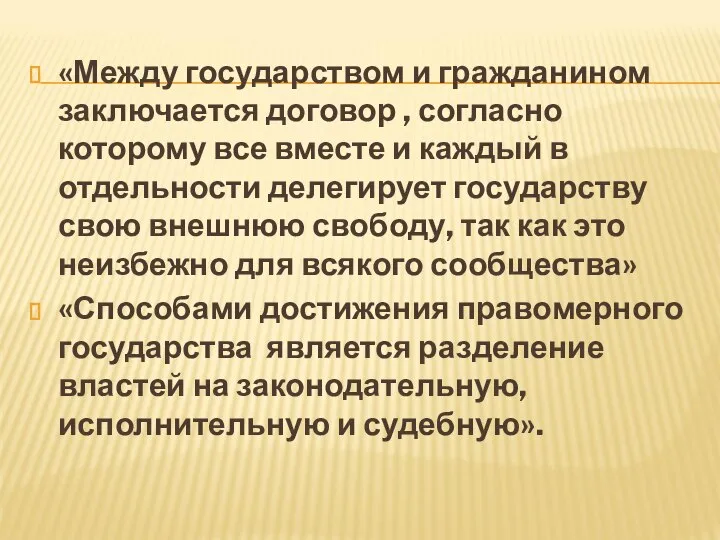 «Между государством и гражданином заключается договор , согласно которому все вместе и каждый в отдельности делегирует государству свою внешнюю свободу, так как это неизбежно для всякого сообщества»

«Способами достижения правомерного государства является разделение властей на законодательную, исполнительную и судебную».